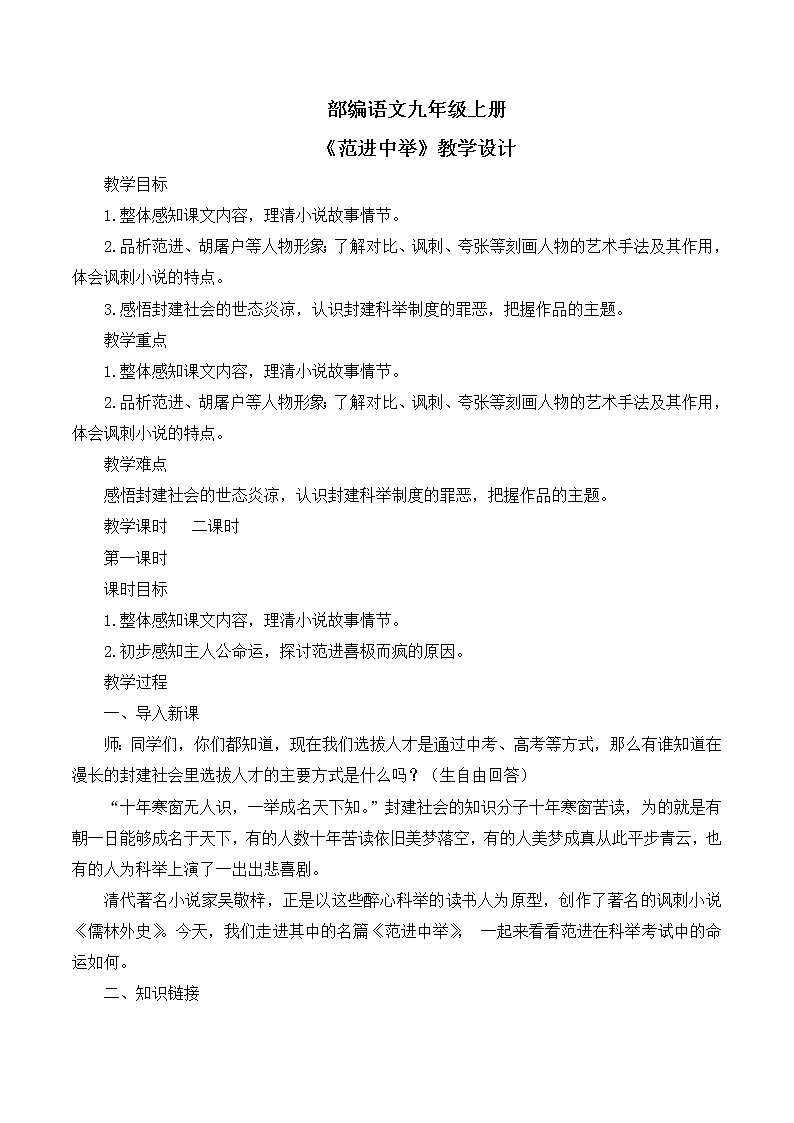 部编语文九年级上册

《范进中举》教学设计

教学目标

1.整体感知课文内容，理清小说故事情节。

2.品析范进、胡屠户等人物形象；了解对比、讽刺、夸张等刻画人物的艺术手法及其作用，体会讽刺小说的特点。

3.感悟封建社会的世态炎凉，认识封建科举制度的罪恶，把握作品的主题。

教学重点

1.整体感知课文内容，理清小说故事情节。

2.品析范进、胡屠户等人物形象；了解对比、讽刺、夸张等刻画人物的艺术手法及其作用，体会讽刺小说的特点。

教学难点

感悟封建社会的世态炎凉，认识封建科举制度的罪恶，把握作品的主题。

教学课时　二课时

第一课时

课时目标

1.整体感知课文内容，理清小说故事情节。

2.初步感知主人公命运，探讨范进喜极而疯的原因。

教学过程

一、导入新课

师：同学们，你们都知道，现在我们选拔人才是通过中考、高考等方式，那么有谁知道在漫长的封建社会里选拔人才的主要方式是什么吗？（生自由回答）

“十年寒窗无人识，一举成名天下知。”封建社会的知识分子十年寒窗苦读，为的就是有朝一日能够成名于天下，有的人数十年苦读依旧美梦落空，有的人美梦成真从此平步青云，也有的人为科举上演了一出出悲喜剧。

清代著名小说家吴敬梓，正是以这些醉心科举的读书人为原型，创作了著名的讽刺小说《儒林外史》。今天，我们走进其中的名篇《范进中举》，一起来看看范进在科举考试中的命运如何。

二、知识链接